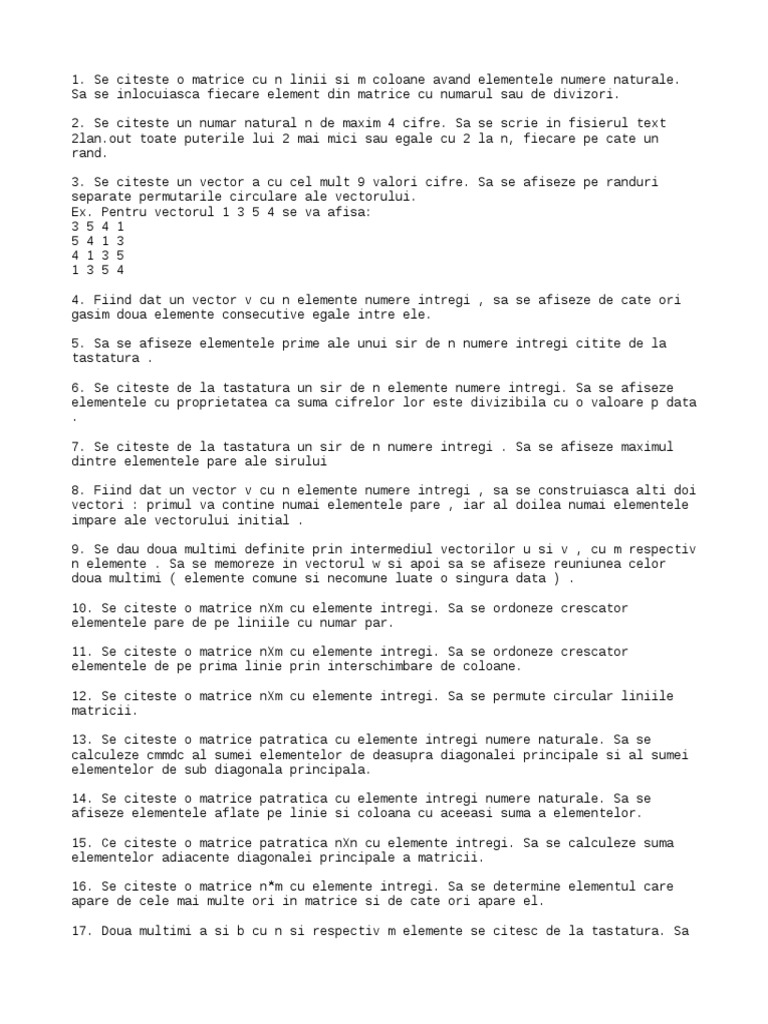 1. Se citeste o matrice cu n linii si m coloane avand elementele numere naturale. Sa se inlocuiasca fiecare element din matrice cu numarul sau de divizori.

2. Se citeste un numar natural n de maxim 4 cifre. Sa se scrie in fisierul text 2lan.out toate puterile lui 2 mai mici sau egale cu 2 la n, fiecare pe cate un rand.

3. Se citeste un vector a cu cel mult 9 valori cifre. Sa se afiseze pe randuri separate permutarile circulare ale vectorului.
Ex. Pentru vectorul 1 3 5 4 se va afisa:
3 5 4 1
5 4 1 3
4 1 3 5
1 3 5 4

4. Fiind dat un vector v cu n elemente numere intregi , sa se afiseze de cate ori gasim doua elemente consecutive egale intre ele.

5. Sa se afiseze elementele prime ale unui sir de n numere intregi citite de la tastatura .

6. Se citeste de la tastatura un sir de n elemente numere intregi. Sa se afiseze elementele cu proprietatea ca suma cifrelor lor este divizibila cu o valoare p data .

7. Se citeste de la tastatura un sir de n numere intregi . Sa se afiseze maximul dintre elementele pare ale sirului

8. Fiind dat un vector v cu n elemente numere intregi , sa se construiasca alti doi vectori : primul va contine numai elementele pare , iar al doilea numai elementele impare ale vectorului initial .

9. Se dau doua multimi definite prin intermediul vectorilor u si v , cu m respectiv n elemente . Sa se memoreze in vectorul w si apoi sa se afiseze reuniunea celor doua multimi ( elemente comune si necomune luate o singura data ) .

10. Se citeste o matrice nXm cu elemente intregi. Sa se ordoneze crescator elementele pare de pe liniile cu numar par.

11. Se citeste o matrice nXm cu elemente intregi. Sa se ordoneze crescator elementele de pe prima linie prin interschimbare de coloane.

12. Se citeste o matrice nXm cu elemente intregi. Sa se permute circular liniile matricii.

13. Se citeste o matrice patratica cu elemente intregi numere naturale. Sa se calculeze cmmdc al sumei elementelor de deasupra diagonalei principale si al sumei elementelor de sub diagonala principala.

14. Se citeste o matrice patratica cu elemente intregi numere naturale. Sa se afiseze elementele aflate pe linie si coloana cu aceeasi suma a elementelor.

15. Ce citeste o matrice patratica nXn cu elemente intregi. Sa se calculeze suma elementelor adiacente diagonalei principale a matricii.

16. Se citeste o matrice n*m cu elemente intregi. Sa se determine elementul care apare de cele mai multe ori in matrice si de cate ori apare el.

17. Doua multimi a si b cu n si respectiv m elemente se citesc de la tastatura. Sa